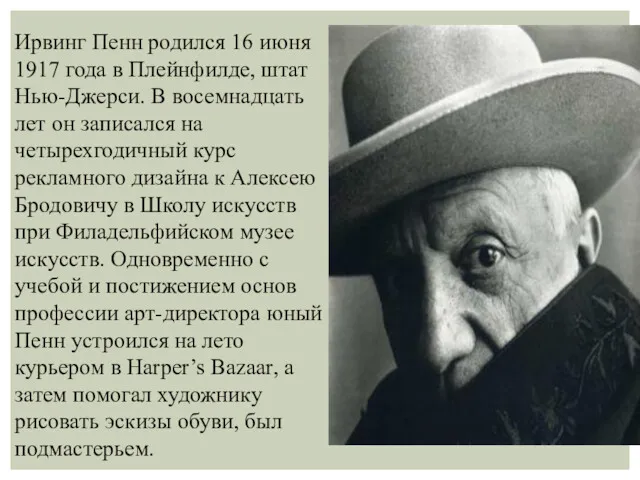 Ирвинг Пенн родился 16 июня 1917 года в Плейнфилде, штат Нью-Джерси. В восемнадцать лет он записался на четырехгодичный курс рекламного дизайна к Алексею Бродовичу в Школу искусств при Филадельфийском музее искусств. Одновременно с учебой и постижением основ профессии арт-директора юный Пенн устроился на лето курьером в Harper's Bazaar, а затем помогал художнику рисовать эскизы обуви, был подмастерьем.